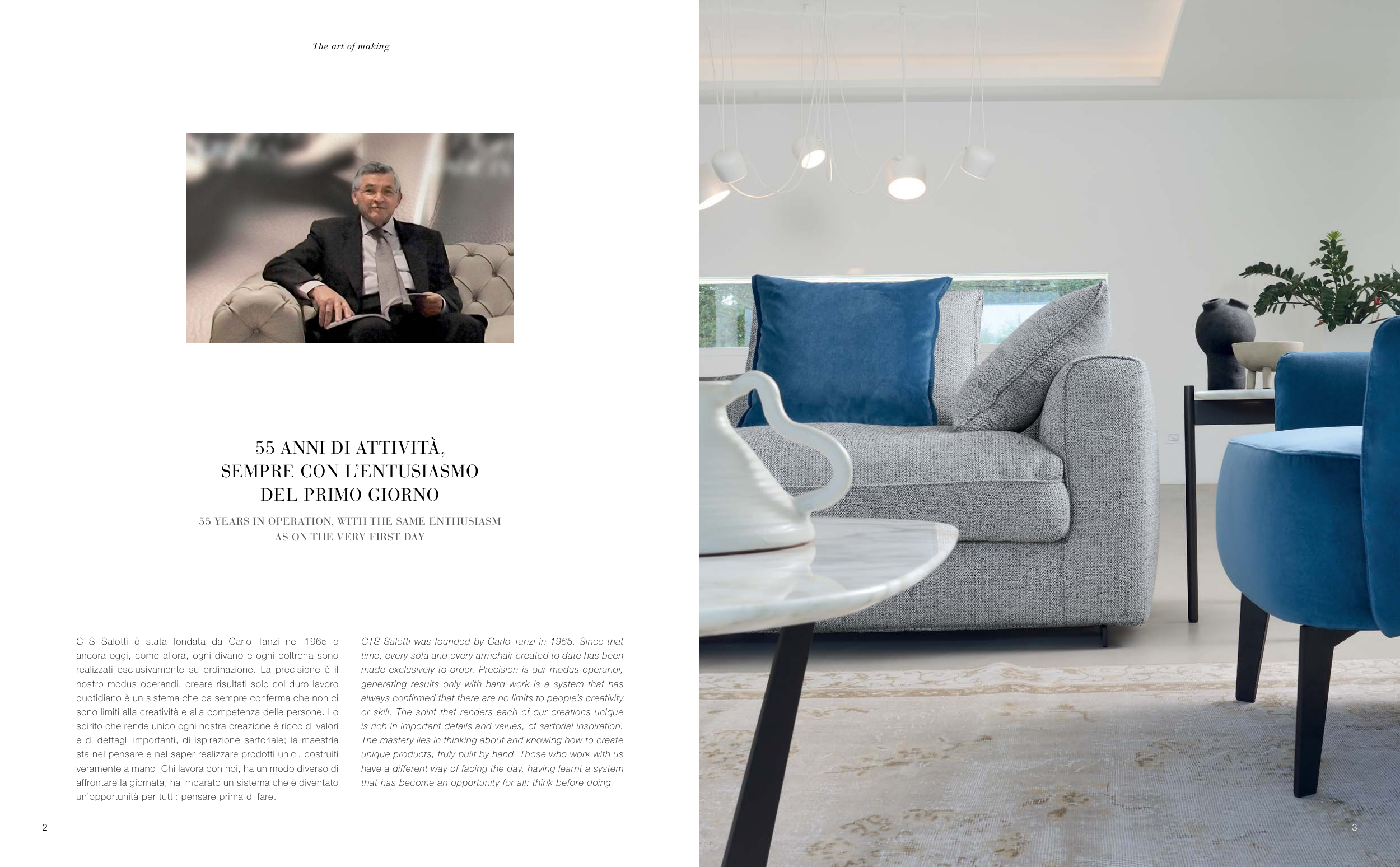 The art of making

55 ANNI DI ATTIVITÀ,
SEMPRE CON L'ENTUSIASMO
DEL PRIMO GIORNO

55 YEARS IN OPERATION, WITH THE SAME ENTHUSIASM
AS ON THE VERY FIRST DAY

CTS Salotti è stata fondata da Carlo Tanzi nel 1965 e ancora oggi, come allora, ogni divano e ogni poltrona sono realizzati esclusivamente su ordinazione. La precisione è il nostro modus operandi, creare risultati solo col duro lavoro quotidiano è un sistema che da sempre conferma che non ci sono limiti alla creatività e alla competenza delle persone. Lo spirito che rende unico ogni nostra creazione è ricco di valori e di dettagli importanti, di ispirazione sartoriale; la maestria sta nel pensare e nel saper realizzare prodotti unici, costruiti veramente a mano. Chi lavora con noi, ha un modo diverso di affrontare la giornata, ha imparato un sistema che è diventato un'opportunità per tutti: pensare prima di fare.

CTS Salotti was founded by Carlo Tanzi in 1965. Since that time, every sofa and every armchair created to date has been made exclusively to order. Precision is our modus operandi, generating results only with hard work is a system that has always confirmed that there are no limits to people's creativity or skill. The spirit that renders each of our creations unique is rich in important details and values, of sartorial inspiration. The mastery lies in thinking about and knowing how to create unique products, truly built by hand. Those who work with us have a different way of facing the day, having learnt a system that has become an opportunity for all: think before doing.

2

3